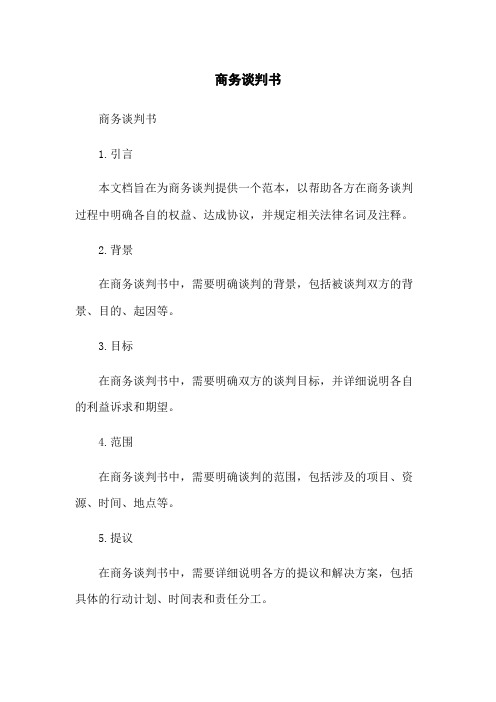 商务谈判书

商务谈判书

1.引言

本文档旨在为商务谈判提供一个范本，以帮助各方在商务谈判过程中明确各自的权益、达成协议，并规定相关法律名词及注释。

2.背景

在商务谈判书中，需要明确谈判的背景，包括被谈判双方的背景、目的、起因等。

3.目标

在商务谈判书中，需要明确双方的谈判目标，并详细说明各自的利益诉求和期望。

4.范围

在商务谈判书中，需要明确谈判的范围，包括涉及的项目、资源、时间、地点等。

5.提议

在商务谈判书中，需要详细说明各方的提议和解决方案，包括具体的行动计划、时间表和责任分工。